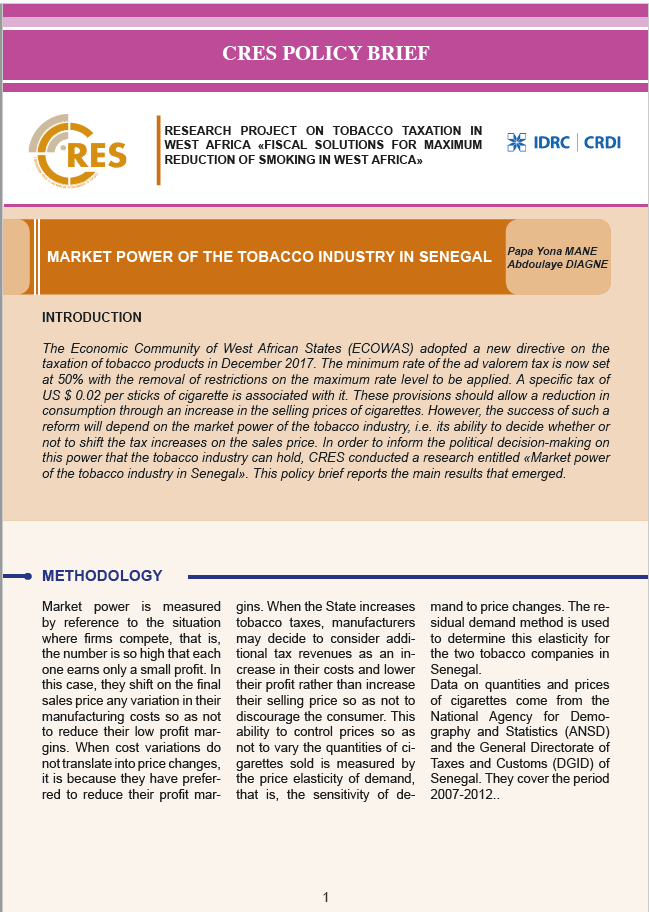 CRES POLICY BRIEF

CRES

RESEARCH PROJECT ON TOBACCO TAXATION IN WEST AFRICA «FISCAL SOLUTIONS FOR MAXIMUM REDUCTION OF SMOKING IN WEST AFRICA»

IDRC | CRDI

MARKET POWER OF THE TOBACCO INDUSTRY IN SENEGAL

Papa Yona MANE
Abdoulaye DIAGNE

INTRODUCTION

The Economic Community of West African States (ECOWAS) adopted a new directive on the taxation of tobacco products in December 2017. The minimum rate of the ad valorem tax is now set at 50% with the removal of restrictions on the maximum rate level to be applied. A specific tax of US $ 0.02 per sticks of cigarette is associated with it. These provisions should allow a reduction in consumption through an increase in the selling prices of cigarettes. However, the success of such a reform will depend on the market power of the tobacco industry, i.e. its ability to decide whether or not to shift the tax increases on the sales price. In order to inform the political decision-making on this power that the tobacco industry can hold, CRES conducted a research entitled «Market power of the tobacco industry in Senegal». This policy brief reports the main results that emerged.

METHODOLOGY

Market power is measured by reference to the situation where firms compete, that is, the number is so high that each one earns only a small profit. In this case, they shift on the final sales price any variation in their manufacturing costs so as not to reduce their low profit margins. When cost variations do not translate into price changes, it is because they have preferred to reduce their profit margins. When the State increases tobacco taxes, manufacturers may decide to consider additional tax revenues as an increase in their costs and lower their profit rather than increase their selling price so as not to discourage the consumer. This ability to control prices so as not to vary the quantities of cigarettes sold is measured by the price elasticity of demand, that is, the sensitivity of demand to price changes. The residual demand method is used to determine this elasticity for the two tobacco companies in Senegal.

Data on quantities and prices of cigarettes come from the National Agency for Demography and Statistics (ANSD) and the General Directorate of Taxes and Customs (DGID) of Senegal. They cover the period 2007-2012..

1